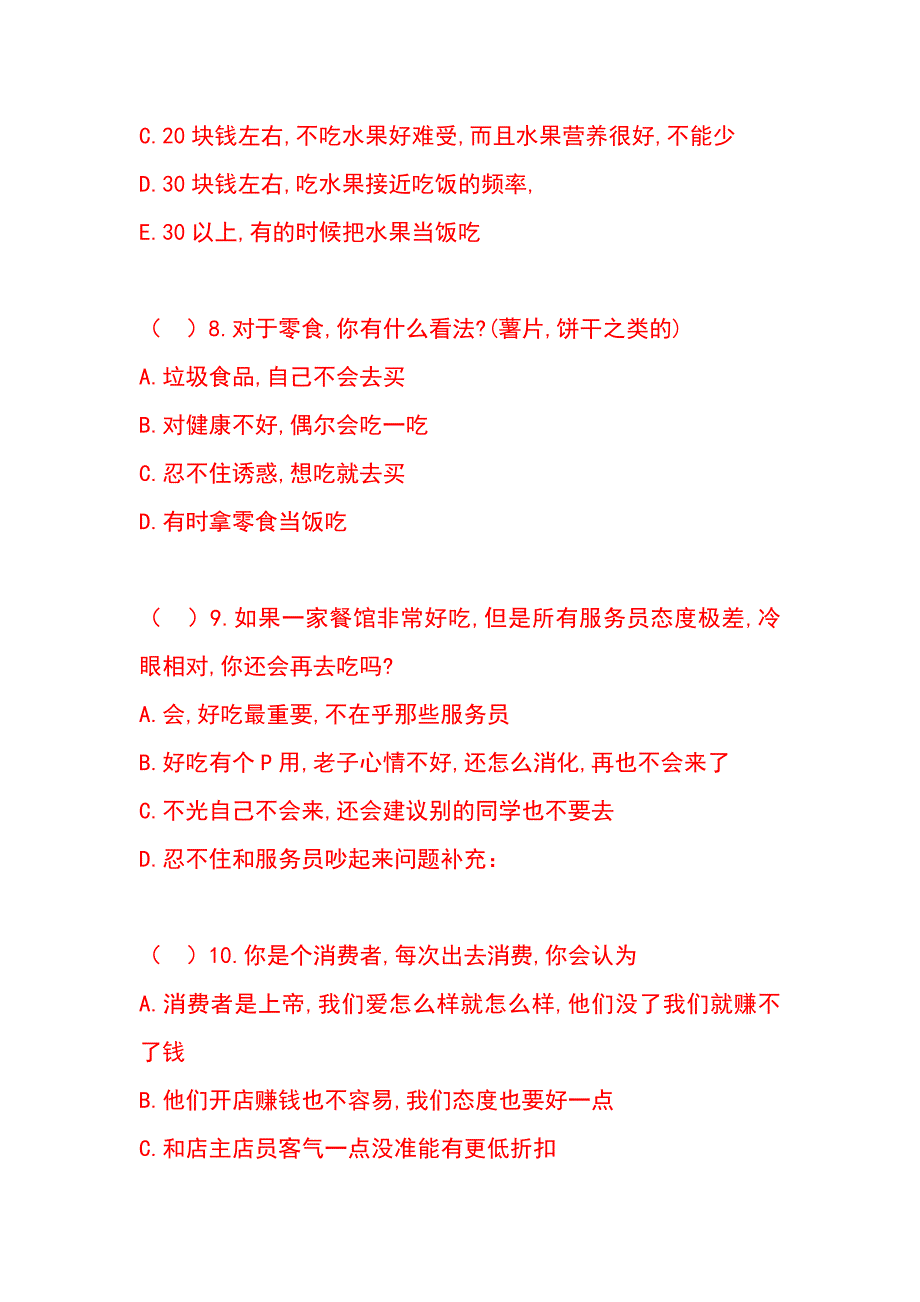 C.20 块钱左右,不吃水果好难受,而且水果营养很好,不能少
D.30 块钱左右,吃水果接近吃饭的频率,
E.30 以上,有的时候把水果当饭吃

（ ）8.对于零食,你有什么看法?(薯片,饼干之类的)
A.垃圾食品,自己不会去买
B.对健康不好,偶尔会吃一吃
C.忍不住诱惑,想吃就去买
D.有时拿零食当饭吃

（ ）9.如果一家餐馆非常好吃,但是所有服务员态度极差,冷眼相对,你还会再去吃吗?
A.会,好吃最重要,不在乎那些服务员
B.好吃有个 P 用,老子心情不好,还怎么消化,再也不会来了
C.不光自己不会来,还会建议别的同学也不要去
D.忍不住和服务员吵起来问题补充：

（ ）10.你是个消费者,每次出去消费,你会认为
A.消费者是上帝,我们爱怎么样就怎么样,他们没了我们就赚不了钱
B.他们开店赚钱也不容易,我们态度也要好一点
C.和店主店员客气一点没准能有更低折扣